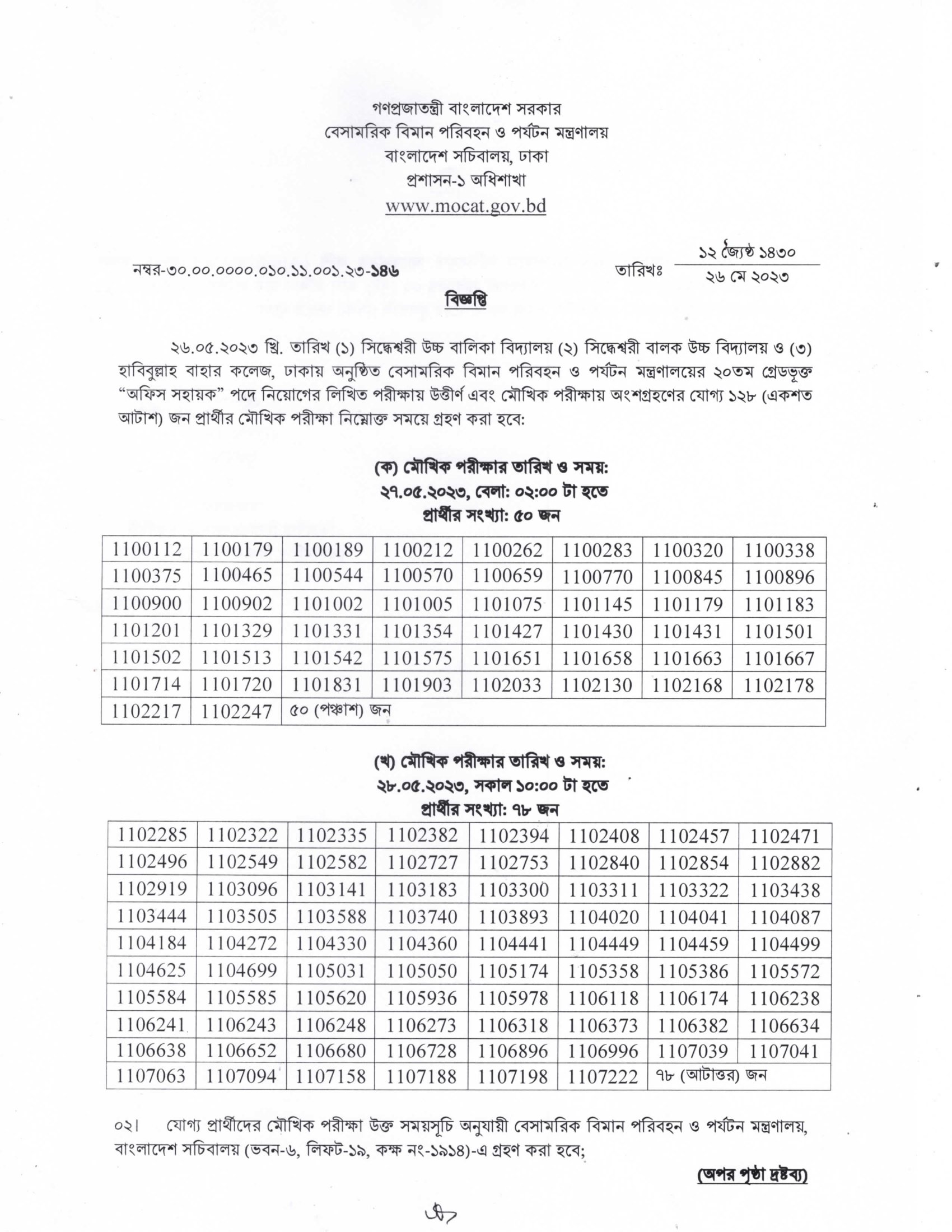 গণপ্রজাতন্ত্রী বাংলাদেশ সরকার
বেসামরিক বিমান পরিবহন ও পর্যটন মন্ত্রণালয়
বাংলাদেশ সচিবালয়, ঢাকা
প্রশাসন-১ অধিশাখা
www.mocat.gov.bd

নম্বর-৩০.০০.০০০০.০১০.১১.০০১.২৩-১৪৬

তারিখঃ ১২ জ্যৈষ্ঠ ১৪৩০
২৬ মে ২০২৩

বিজ্ঞপ্তি

২৬.০৫.২০২৩ খ্রি. তারিখ (১) সিদ্ধেশ্বরী উচ্চ বালিকা বিদ্যালয় (২) সিদ্ধেশ্বরী বালক উচ্চ বিদ্যালয় ও (৩) হাবিবুল্লাহ বাহার কলেজ, ঢাকায় অনুষ্ঠিত বেসামরিক বিমান পরিবহন ও পর্যটন মন্ত্রণালয়ের ২০তম গ্রেডভুক্ত "অফিস সহায়ক" পদে নিয়োগের লিখিত পরীক্ষায় উত্তীর্ণ এবং মৌখিক পরীক্ষায় অংশগ্রহণের যোগ্য ১২৮ (একশত আটাশ) জন প্রার্থীর মৌখিক পরীক্ষা নিম্নোক্ত সময়ে গ্রহণ করা হবে:

(ক) মৌখিক পরীক্ষার তারিখ ও সময়:
২৭.০৫.২০২৩, বেলা: ০২:০০ টা হতে
প্রার্থীর সংখ্যা: ৫০ জন

| 1100112 | 1100179 | 1100189 | 1100212 | 1100262 | 1100283 | 1100320 | 1100338 |
|---|---|---|---|---|---|---|---|
| 1100375 | 1100465 | 1100544 | 1100570 | 1100659 | 1100770 | 1100845 | 1100896 |
| 1100900 | 1100902 | 1101002 | 1101005 | 1101075 | 1101145 | 1101179 | 1101183 |
| 1101201 | 1101329 | 1101331 | 1101354 | 1101427 | 1101430 | 1101431 | 1101501 |
| 1101502 | 1101513 | 1101542 | 1101575 | 1101651 | 1101658 | 1101663 | 1101667 |
| 1101714 | 1101720 | 1101831 | 1101903 | 1102033 | 1102130 | 1102168 | 1102178 |
| 1102217 | 1102247 | ৫০ (পঞ্চাশ) জন | | | | | |

(খ) মৌখিক পরীক্ষার তারিখ ও সময়:
২৮.০৫.২০২৩, সকাল ১০:০০ টা হতে
প্রার্থীর সংখ্যা: ৭৮ জন

| 1102285 | 1102322 | 1102335 | 1102382 | 1102394 | 1102408 | 1102457 | 1102471 |
|---|---|---|---|---|---|---|---|
| 1102496 | 1102549 | 1102582 | 1102727 | 1102753 | 1102840 | 1102854 | 1102882 |
| 1102919 | 1103096 | 1103141 | 1103183 | 1103300 | 1103311 | 1103322 | 1103438 |
| 1103444 | 1103505 | 1103588 | 1103740 | 1103893 | 1104020 | 1104041 | 1104087 |
| 1104184 | 1104272 | 1104330 | 1104360 | 1104441 | 1104449 | 1104459 | 1104499 |
| 1104625 | 1104699 | 1105031 | 1105050 | 1105174 | 1105358 | 1105386 | 1105572 |
| 1105584 | 1105585 | 1105620 | 1105936 | 1105978 | 1106118 | 1106174 | 1106238 |
| 1106241 | 1106243 | 1106248 | 1106273 | 1106318 | 1106373 | 1106382 | 1106634 |
| 1106638 | 1106652 | 1106680 | 1106728 | 1106896 | 1106996 | 1107039 | 1107041 |
| 1107063 | 1107094 | 1107158 | 1107188 | 1107198 | 1107222 | ৭৮ (আটাত্তর) জন | |

০২। যোগ্য প্রার্থীদের মৌখিক পরীক্ষা উক্ত সময়সূচি অনুযায়ী বেসামরিক বিমান পরিবহন ও পর্যটন মন্ত্রণালয়, বাংলাদেশ সচিবালয় (ভবন-৬, লিফট-১৯, কক্ষ নং-১৯১৪)-এ গ্রহণ করা হবে;

(অপর পৃষ্ঠা দ্রষ্টব্য)